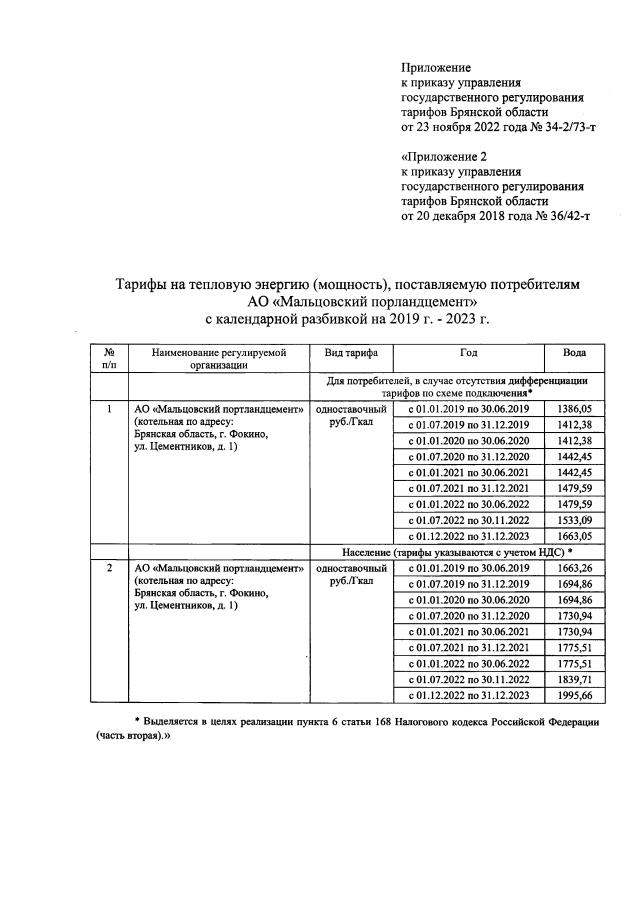 Приложение
к приказу управления
государственного регулирования
тарифов Брянской области
от 23 ноября 2022 года № 34-2/73-т

«Приложение 2
к приказу управления
государственного регулирования
тарифов Брянской области
от 20 декабря 2018 года № 36/42-т

Тарифы на тепловую энергию (мощность), поставляемую потребителям
АО «Мальцовский порландцемент»
с календарной разбивкой на 2019 г. - 2023 г.

| № п/п | Наименование регулируемой организации | Вид тарифа | Год | Вода |
|---|---|---|---|---|
| | | Для потребителей, в случае отсутствия дифференциации тарифов по схеме подключения* | | |
| 1 | АО «Мальцовский портландцемент» (котельная по адресу: Брянская область, г. Фокино, ул. Цементников, д. 1) | одноставочный руб./Гкал | с 01.01.2019 по 30.06.2019 | 1386,05 |
| | | | с 01.07.2019 по 31.12.2019 | 1412,38 |
| | | | с 01.01.2020 по 30.06.2020 | 1412,38 |
| | | | с 01.07.2020 по 31.12.2020 | 1442,45 |
| | | | с 01.01.2021 по 30.06.2021 | 1442,45 |
| | | | с 01.07.2021 по 31.12.2021 | 1479,59 |
| | | | с 01.01.2022 по 30.06.2022 | 1479,59 |
| | | | с 01.07.2022 по 30.11.2022 | 1533,09 |
| | | | с 01.12.2022 по 31.12.2023 | 1663,05 |
| | | Население (тарифы указываются с учетом НДС) * | | |
| 2 | АО «Мальцовский портландцемент» (котельная по адресу: Брянская область, г. Фокино, ул. Цементников, д. 1) | одноставочный руб./Гкал | с 01.01.2019 по 30.06.2019 | 1663,26 |
| | | | с 01.07.2019 по 31.12.2019 | 1694,86 |
| | | | с 01.01.2020 по 30.06.2020 | 1694,86 |
| | | | с 01.07.2020 по 31.12.2020 | 1730,94 |
| | | | с 01.01.2021 по 30.06.2021 | 1730,94 |
| | | | с 01.07.2021 по 31.12.2021 | 1775,51 |
| | | | с 01.01.2022 по 30.06.2022 | 1775,51 |
| | | | с 01.07.2022 по 30.11.2022 | 1839,71 |
| | | | с 01.12.2022 по 31.12.2023 | 1995,66 |

* Выделяется в целях реализации пункта 6 статьи 168 Налогового кодекса Российской Федерации (часть вторая).»